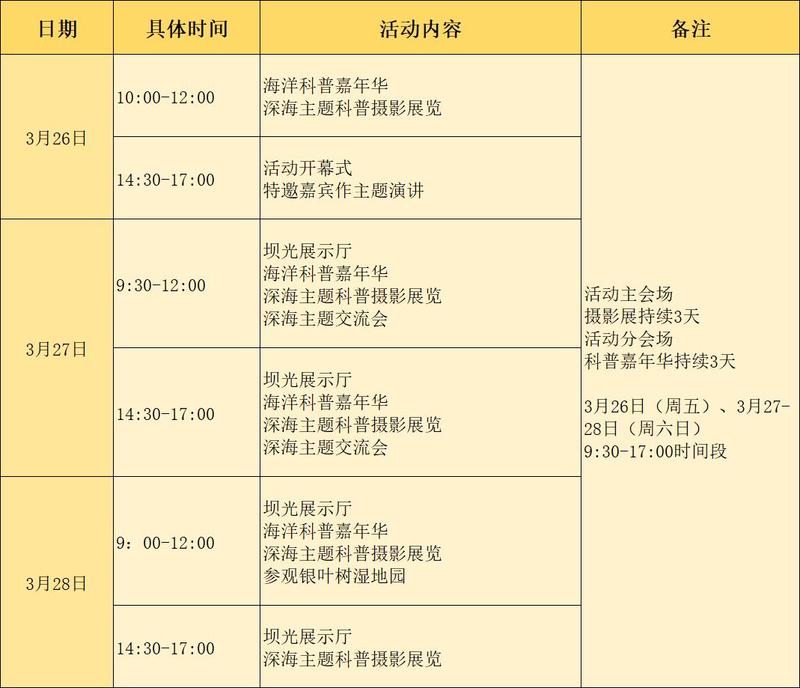 | 日期 | 具体时间 | 活动内容 | 备注 |
|---|---|---|---|
| 3月26日 | 10:00-12:00 | 海洋科普嘉年华 深海主题科普摄影展览 | 活动主会场 摄影展持续3天 活动分会场 科普嘉年华持续3天 3月26日（周五）、3月27-28日（周六日） 9:30-17:00时间段 |
|  | 14:30-17:00 | 活动开幕式 特邀嘉宾作主题演讲 |  |
| 3月27日 | 9:30-12:00 | 坝光展示厅 海洋科普嘉年华 深海主题科普摄影展览 深海主题交流会 |  |
|  | 14:30-17:00 | 坝光展示厅 海洋科普嘉年华 深海主题科普摄影展览 深海主题交流会 |  |
| 3月28日 | 9：00-12:00 | 坝光展示厅 海洋科普嘉年华 深海主题科普摄影展览 参观银叶树湿地园 |  |
|  | 14:30-17:00 | 坝光展示厅 深海主题科普摄影展览 |  |